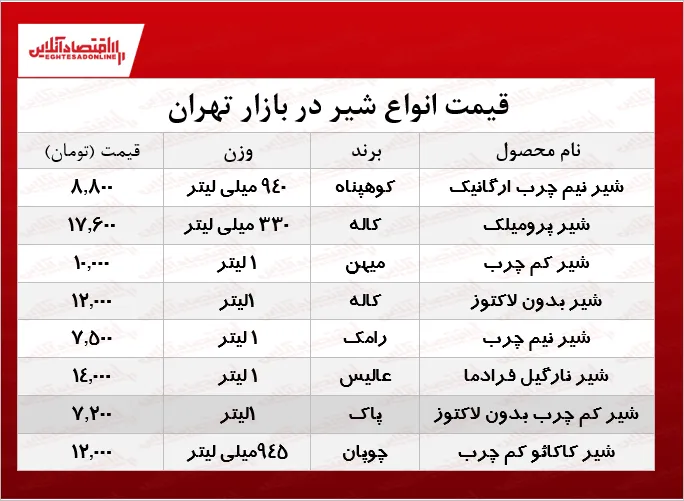 اقتصادآنلاین
EGHTESADONLINE

قیمت انواع شیر در بازار تهران

| نام محصول | برند | وزن | قیمت (تومان) |
|---|---|---|---|
| شیر نیم چرب ارگانیک | کوهپناه | ۹۴۰ میلی لیتر | ۸,۸۰۰ |
| شیر پرومیلک | کاله | ۳۳۰ میلی لیتر | ۱۷,۶۰۰ |
| شیر کم چرب | میهن | ۱ لیتر | ۱۰,۰۰۰ |
| شیر بدون لاکتوز | کاله | ۱لیتر | ۱۲,۰۰۰ |
| شیر نیم چرب | رامک | ۱ لیتر | ۷,۵۰۰ |
| شیر نارگیل فرادما | عالیس | ۱ لیتر | ۱۴,۰۰۰ |
| شیر کم چرب بدون لاکتوز | پاک | ۱لیتر | ۷,۲۰۰ |
| شیر کاکائو کم چرب | چوپان | ۹۴۵میلی لیتر | ۱۲,۰۰۰ |